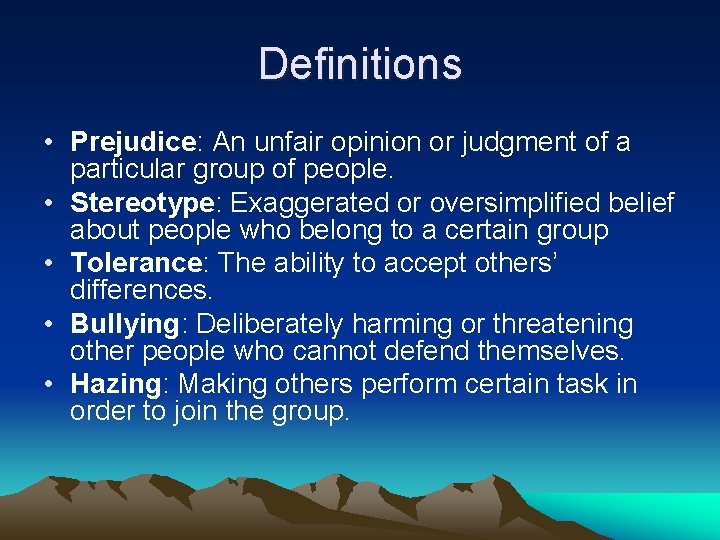 Definitions

• Prejudice: An unfair opinion or judgment of a particular group of people.
• Stereotype: Exaggerated or oversimplified belief about people who belong to a certain group
• Tolerance: The ability to accept others' differences.
• Bullying: Deliberately harming or threatening other people who cannot defend themselves.
• Hazing: Making others perform certain task in order to join the group.